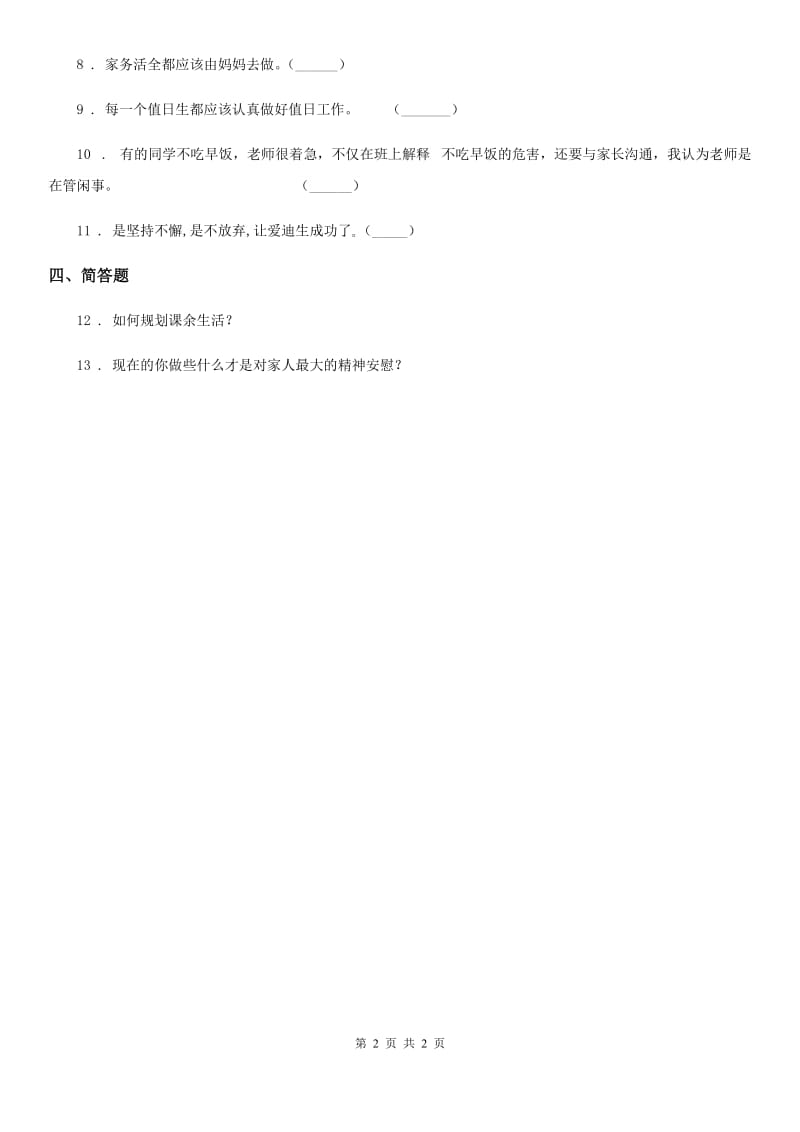 8 ． 家务活全都应该由妈妈去做。(______)

9 ． 每一个值日生都应该认真做好值日工作。　　(_______)

10 ． 有的同学不吃早饭，老师很着急，不仅在班上解释　不吃早饭的危害，还要与家长沟通，我认为老师是在管闲事。　　　　　　(______)

11 ． 是坚持不懈,是不放弃,让爱迪生成功了。(_____)

四、简答题

12 ． 如何规划课余生活？

13 ． 现在的你做些什么才是对家人最大的精神安慰？

第 2 页 共 2 页